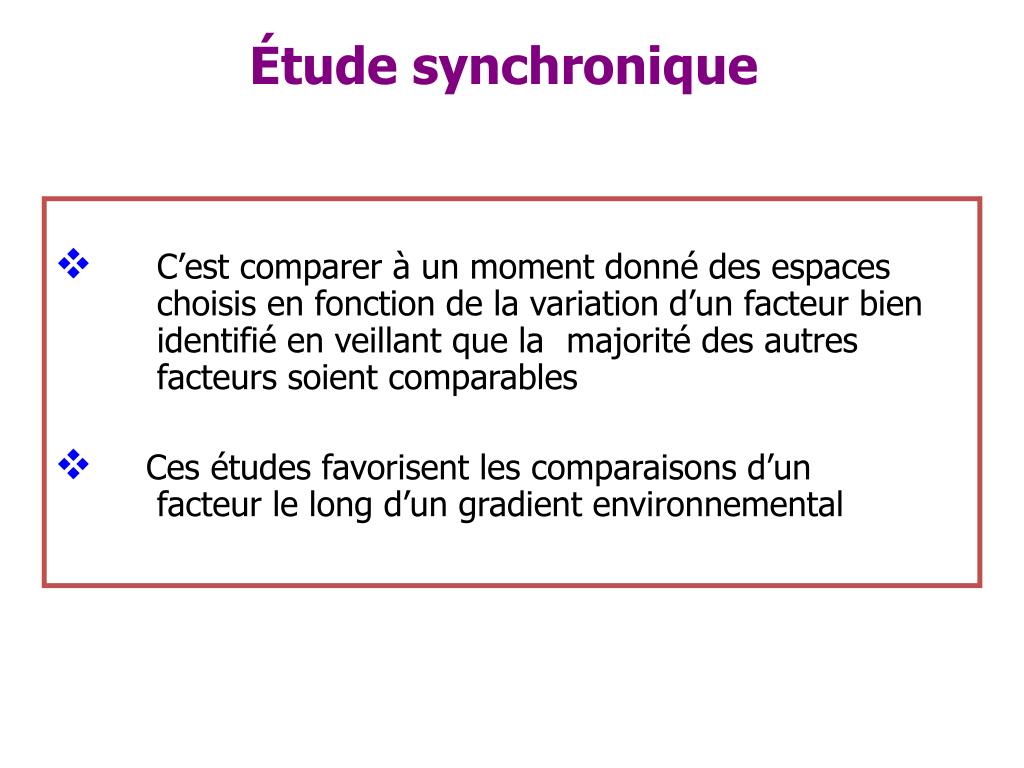 Étude synchronique

❖ C’est comparer à un moment donné des espaces choisis en fonction de la variation d’un facteur bien identifié en veillant que la majorité des autres facteurs soient comparables

❖ Ces études favorisent les comparaisons d’un facteur le long d’un gradient environnemental